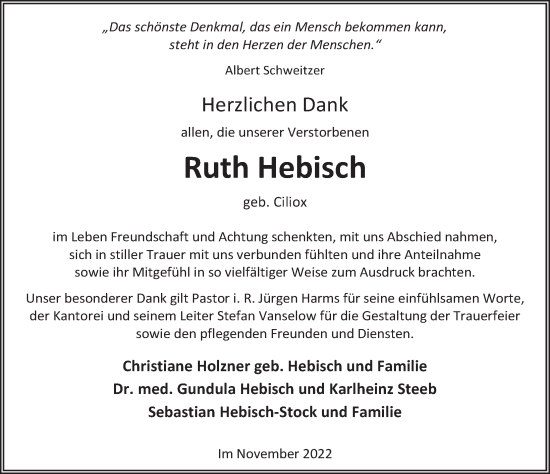 „Das schönste Denkmal, das ein Mensch bekommen kann, steht in den Herzen der Menschen.“

Albert Schweitzer

Herzlichen Dank

allen, die unserer Verstorbenen

Ruth Hebisch

geb. Ciliox

im Leben Freundschaft und Achtung schenkten, mit uns Abschied nahmen, sich in stiller Trauer mit uns verbunden fühlten und ihre Anteilnahme sowie ihr Mitgefühl in so vielfältiger Weise zum Ausdruck brachten.

Unser besonderer Dank gilt Pastor i. R. Jürgen Harms für seine einfühlsamen Worte, der Kantorei und seinem Leiter Stefan Vanselow für die Gestaltung der Trauerfeier sowie den pflegenden Freunden und Diensten.

Christiane Holzner geb. Hebisch und Familie
Dr. med. Gundula Hebisch und Karlheinz Steeb
Sebastian Hebisch-Stock und Familie

Im November 2022